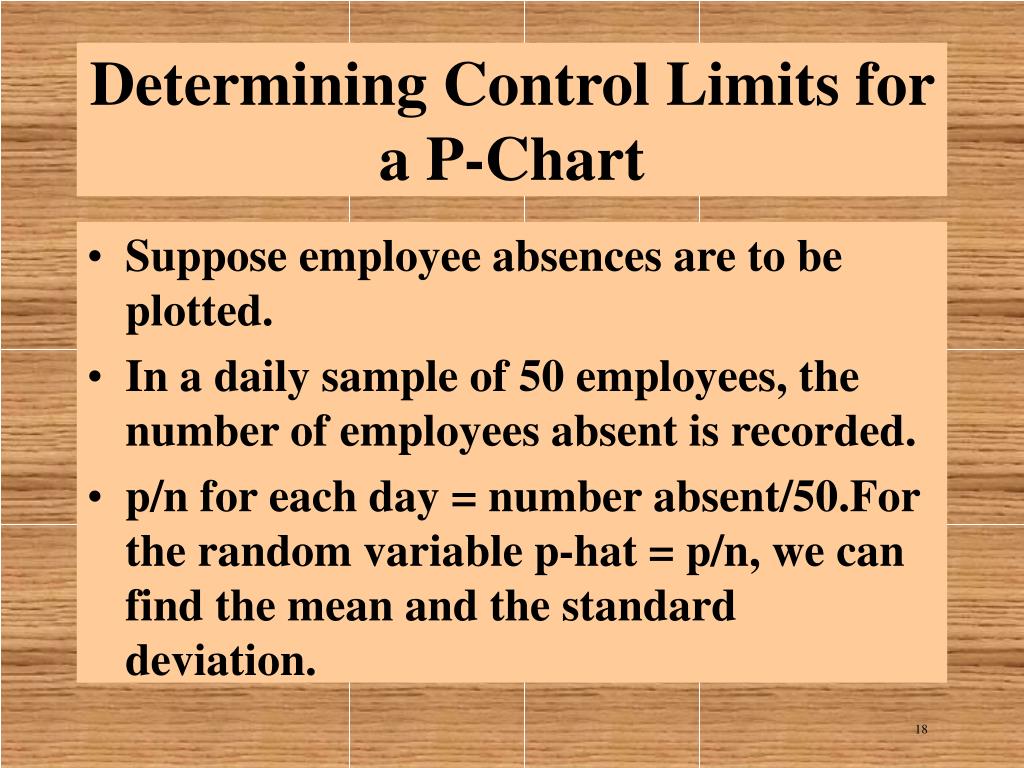 Determining Control Limits for a P-Chart

• Suppose employee absences are to be plotted.
• In a daily sample of 50 employees, the number of employees absent is recorded.
• p/n for each day = number absent/50.For the random variable p-hat = p/n, we can find the mean and the standard deviation.

18